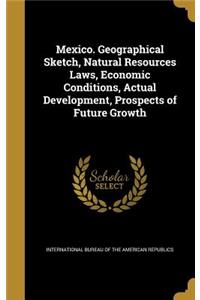 Mexico. Geographical Sketch, Natural Resources Laws, Economic Conditions, Actual Development, Prospects of Future Growth

Scholar SELECT

INTERNATIONAL BUREAU OF THE AMERICAN REPUBLICS